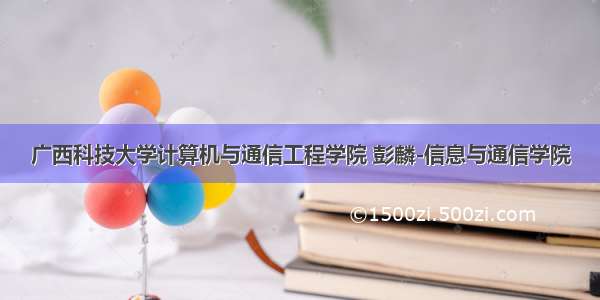 广西科技大学计算机与通信工程学院 彭麟-信息与通信学院

©1500zi.500zi.com